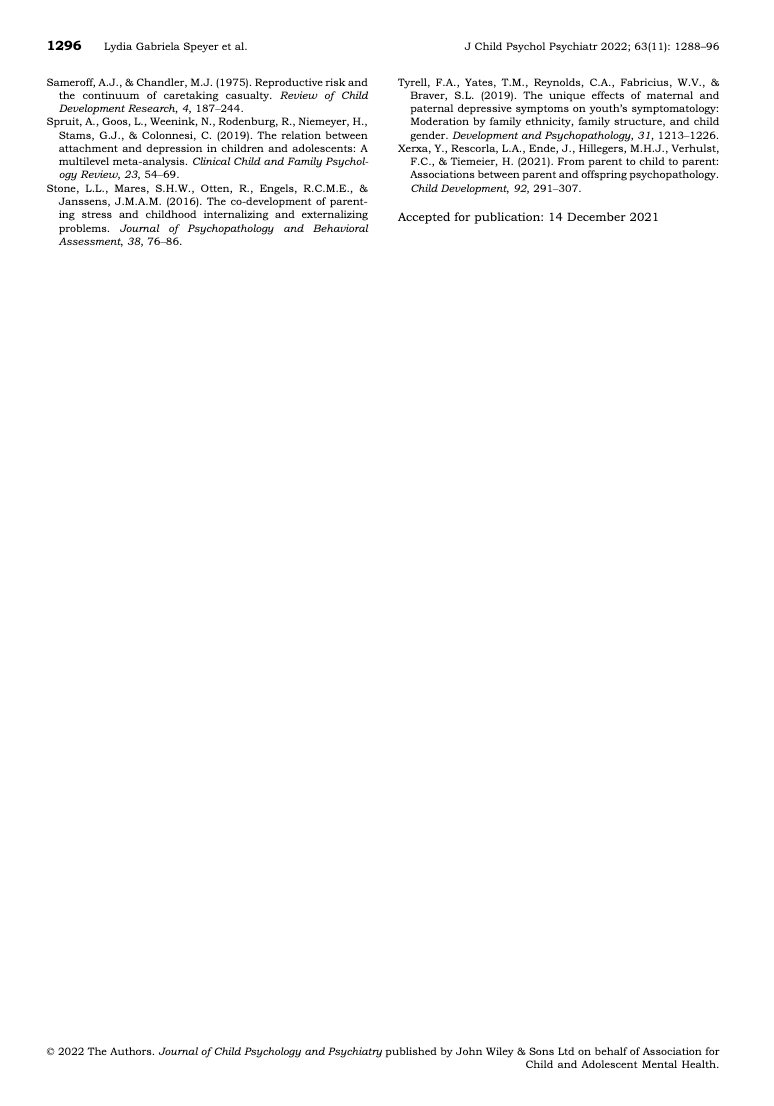 1296 Lydia Gabriela Speyer et al. J Child Psychol Psychiatr 2022; 63(11): 1288–96

Sameroff, A.J., & Chandler, M.J. (1975). Reproductive risk and the continuum of caretaking casualty. Review of Child Development Research, 4, 187–244.

Spruit, A., Goos, L., Weenink, N., Rodenburg, R., Niemeyer, H., Stams, G.J., & Colonnesi, C. (2019). The relation between attachment and depression in children and adolescents: A multilevel meta-analysis. Clinical Child and Family Psychology Review, 23, 54–69.

Stone, L.L., Mares, S.H.W., Otten, R., Engels, R.C.M.E., & Janssens, J.M.A.M. (2016). The co-development of parenting stress and childhood internalizing and externalizing problems. Journal of Psychopathology and Behavioral Assessment, 38, 76–86.

Tyrell, F.A., Yates, T.M., Reynolds, C.A., Fabricius, W.V., & Braver, S.L. (2019). The unique effects of maternal and paternal depressive symptoms on youth's symptomatology: Moderation by family ethnicity, family structure, and child gender. Development and Psychopathology, 31, 1213–1226.

Xerxa, Y., Rescorla, L.A., Ende, J., Hillegers, M.H.J., Verhulst, F.C., & Tiemeier, H. (2021). From parent to child to parent: Associations between parent and offspring psychopathology. Child Development, 92, 291–307.

Accepted for publication: 14 December 2021

© 2022 The Authors. Journal of Child Psychology and Psychiatry published by John Wiley & Sons Ltd on behalf of Association for Child and Adolescent Mental Health.